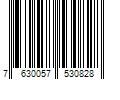 7 630057 530828